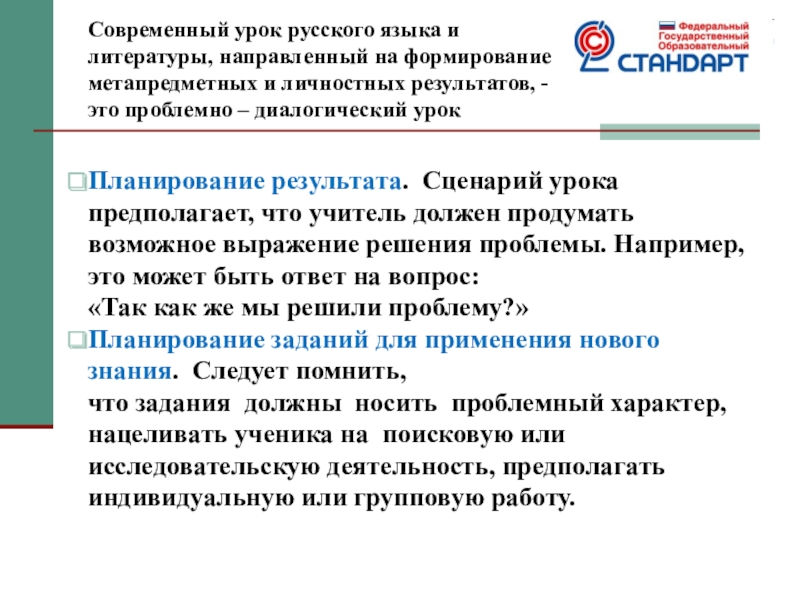 Современный урок русского языка и литературы, направленный на формирование метапредметных и личностных результатов, - это проблемно – диалогический урок

Федеральный Государственный Образовательный СТАНДАРТ

Планирование результата. Сценарий урока предполагает, что учитель должен продумать возможное выражение решения проблемы. Например, это может быть ответ на вопрос: «Так как же мы решили проблему?»

Планирование заданий для применения нового знания. Следует помнить, что задания должны носить проблемный характер, нацеливать ученика на поисковую или исследовательскую деятельность, предполагать индивидуальную или групповую работу.